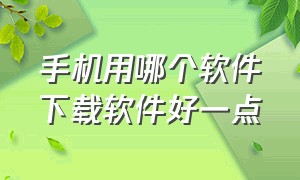 手机用哪个软件
下载软件好一点